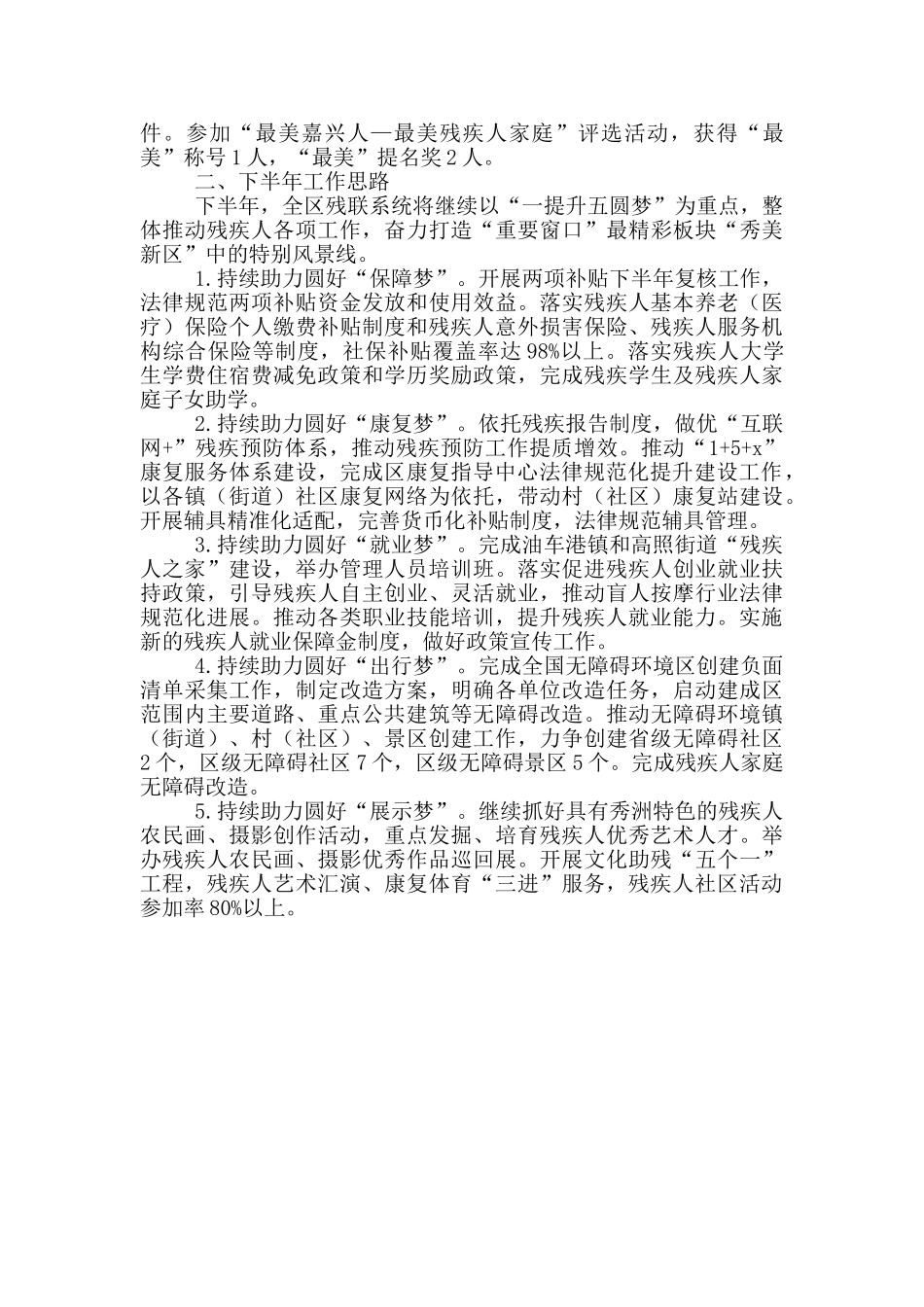 件。参加“最美嘉兴人—最美残疾人家庭”评选活动，获得“最美”称号1人，“最美”提名奖2人。

二、下半年工作思路

下半年，全区残联系统将继续以“一提升五圆梦”为重点，整体推动残疾人各项工作，奋力打造“重要窗口”最精彩板块“秀美新区”中的特别风景线。

1.持续助力圆好“保障梦”。开展两项补贴下半年复核工作，法律规范两项补贴资金发放和使用效益。落实残疾人基本养老（医疗）保险个人缴费补贴制度和残疾人意外损害保险、残疾人服务机构综合保险等制度，社保补贴覆盖率达98%以上。落实残疾人大学生学费住宿费减免政策和学历奖励政策，完成残疾学生及残疾人家庭子女助学。

2.持续助力圆好“康复梦”。依托残疾报告制度，做优“互联网+”残疾预防体系，推动残疾预防工作提质增效。推动“1+5+x”康复服务体系建设，完成区康复指导中心法律规范化提升建设工作，以各镇（街道）社区康复网络为依托，带动村（社区）康复站建设。开展辅具精准化适配，完善货币化补贴制度，法律规范辅具管理。

3.持续助力圆好“就业梦”。完成油车港镇和高照街道“残疾人之家”建设，举办管理人员培训班。落实促进残疾人创业就业扶持政策，引导残疾人自主创业、灵活就业，推动盲人按摩行业法律规范化进展。推动各类职业技能培训，提升残疾人就业能力。实施新的残疾人就业保障金制度，做好政策宣传工作。

4.持续助力圆好“出行梦”。完成全国无障碍环境区创建负面清单采集工作，制定改造方案，明确各单位改造任务，启动建成区范围内主要道路、重点公共建筑等无障碍改造。推动无障碍环境镇（街道）、村（社区）、景区创建工作，力争创建省级无障碍社区2个，区级无障碍社区7个，区级无障碍景区5个。完成残疾人家庭无障碍改造。

5.持续助力圆好“展示梦”。继续抓好具有秀洲特色的残疾人农民画、摄影创作活动，重点发掘、培育残疾人优秀艺术人才。举办残疾人农民画、摄影优秀作品巡回展。开展文化助残“五个一”工程，残疾人艺术汇演、康复体育“三进”服务，残疾人社区活动参加率80%以上。